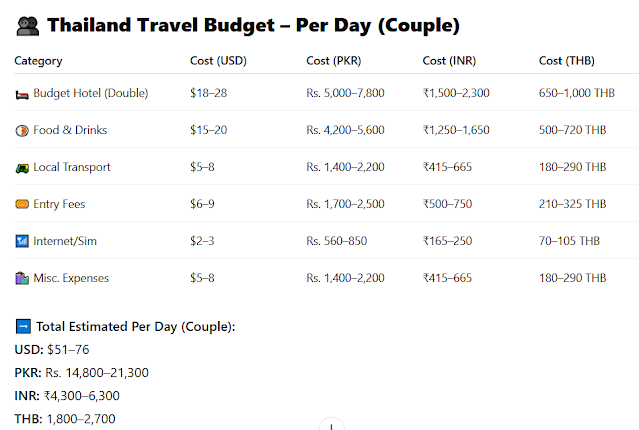 Thailand Travel Budget – Per Day (Couple)

| Category | Cost (USD) | Cost (PKR) | Cost (INR) | Cost (THB) |
|---|---|---|---|---|
| Budget Hotel (Double) | $18–28 | Rs. 5,000–7,800 | ₹1,500–2,300 | 650–1,000 THB |
| Food & Drinks | $15–20 | Rs. 4,200–5,600 | ₹1,250–1,650 | 500–720 THB |
| Local Transport | $5–8 | Rs. 1,400–2,200 | ₹415–665 | 180–290 THB |
| Entry Fees | $6–9 | Rs. 1,700–2,500 | ₹500–750 | 210–325 THB |
| Internet/Sim | $2–3 | Rs. 560–850 | ₹165–250 | 70–105 THB |
| Misc. Expenses | $5–8 | Rs. 1,400–2,200 | ₹415–665 | 180–290 THB |

Total Estimated Per Day (Couple):
USD: $51–76
PKR: Rs. 14,800–21,300
INR: ₹4,300–6,300
THB: 1,800–2,700